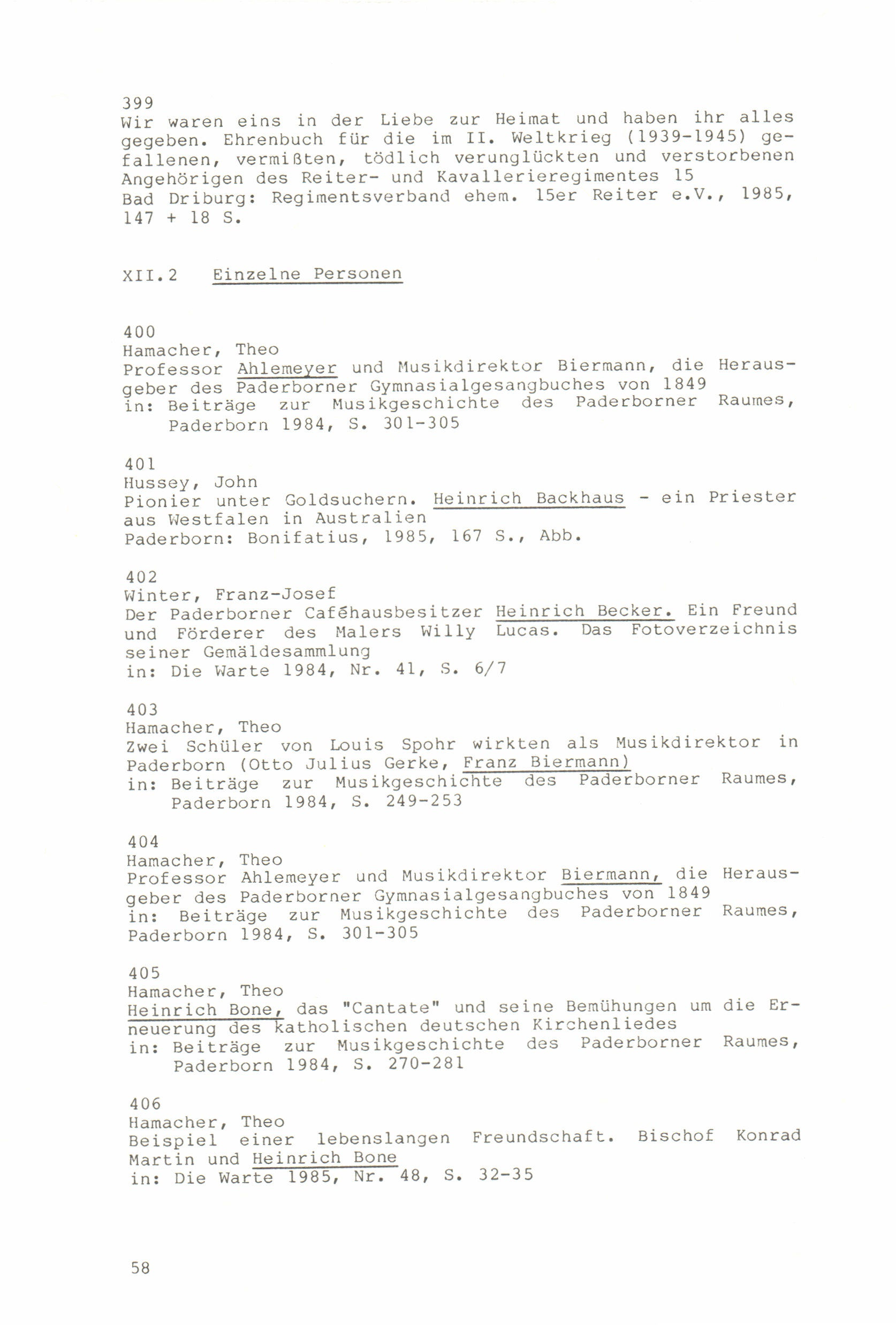 399
Wir waren eins in der Liebe zur Heimat und haben ihr alles gegeben. Ehrenbuch für die im II. Weltkrieg (1939-1945) gefallenen, vermißten, tödlich verunglückten und verstorbenen Angehörigen des Reiter- und Kavallerieregimentes 15
Bad Driburg: Regimentsverband ehem. 15er Reiter e.V., 1985, 147 + 18 S.

XII.2 Einzelne Personen

400
Hamacher, Theo
Professor Ahlemeyer und Musikdirektor Biermann, die Herausgeber des Paderborner Gymnasialgesangbuches von 1849
in: Beiträge zur Musikgeschichte des Paderborner Raumes, Paderborn 1984, S. 301-305

401
Hussey, John
Pionier unter Goldsuchern. Heinrich Backhaus - ein Priester aus Westfalen in Australien
Paderborn: Bonifatius, 1985, 167 S., Abb.

402
Winter, Franz-Josef
Der Paderborner Caféhausbesitzer Heinrich Becker. Ein Freund und Förderer des Malers Willy Lucas. Das Fotoverzeichnis seiner Gemäldesammlung
in: Die Warte 1984, Nr. 41, S. 6/7

403
Hamacher, Theo
Zwei Schüler von Louis Spohr wirkten als Musikdirektor in Paderborn (Otto Julius Gerke, Franz Biermann)
in: Beiträge zur Musikgeschichte des Paderborner Raumes, Paderborn 1984, S. 249-253

404
Hamacher, Theo
Professor Ahlemeyer und Musikdirektor Biermann, die Herausgeber des Paderborner Gymnasialgesangbuches von 1849
in: Beiträge zur Musikgeschichte des Paderborner Raumes, Paderborn 1984, S. 301-305

405
Hamacher, Theo
Heinrich Bone, das "Cantate" und seine Bemühungen um die Erneuerung des katholischen deutschen Kirchenliedes
in: Beiträge zur Musikgeschichte des Paderborner Raumes, Paderborn 1984, S. 270-281

406
Hamacher, Theo
Beispiel einer lebenslangen Freundschaft. Bischof Konrad Martin und Heinrich Bone
in: Die Warte 1985, Nr. 48, S. 32-35

58